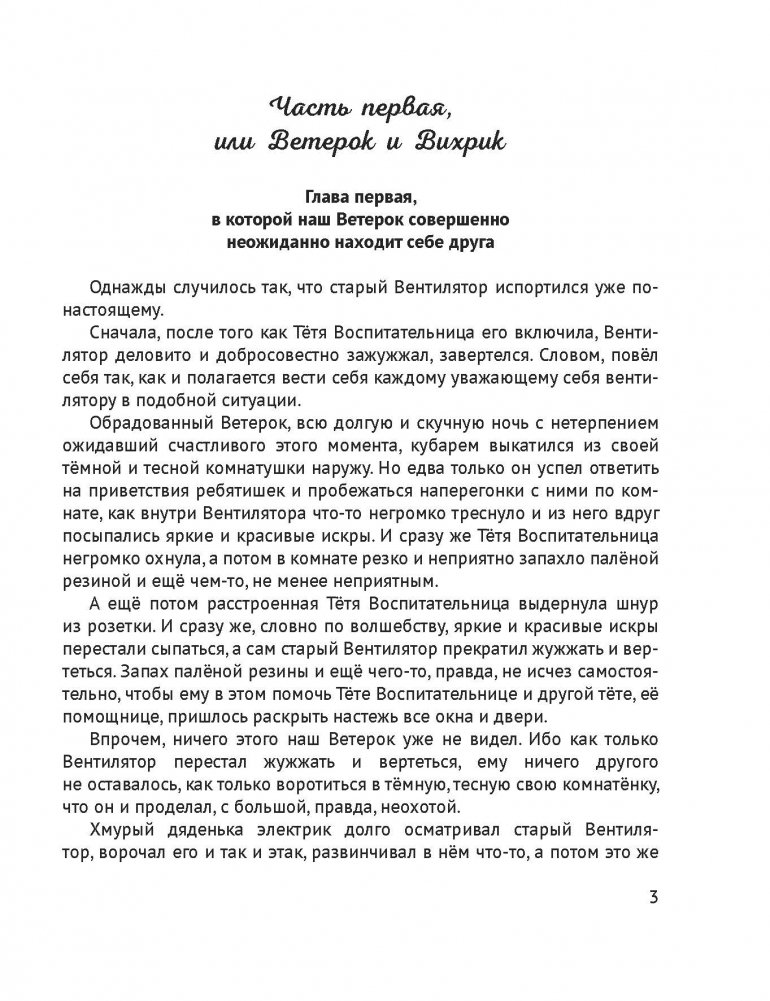 Часть первая, или Ветерок и Вихрик

Глава первая, в которой наш Ветерок совершенно неожиданно находит себе друга

Однажды случилось так, что старый Вентилятор испортился уже по-настоящему.

Сначала, после того как Тётя Воспитательница его включила, Вентилятор деловито и добросовестно зажужжал, завертелся. Словом, повёл себя так, как и полагается вести себя каждому уважающему себя вентилятору в подобной ситуации.

Обрадованный Ветерок, всю долгую и скучную ночь с нетерпением ожидавший счастливого этого момента, кубарем выкатился из своей тёмной и тесной комнатушки наружу. Но едва только он успел ответить на приветствия ребятишек и пробежаться наперегонки с ними по комнате, как внутри Вентилятора что-то негромко треснуло и из него вдруг посыпались яркие и красивые искры. И сразу же Тётя Воспитательница негромко охнула, а потом в комнате резко и неприятно запахло палёной резиной и ещё чем-то, не менее неприятным.

А ещё потом расстроенная Тётя Воспитательница выдернула шнур из розетки. И сразу же, словно по волшебству, яркие и красивые искры перестали сыпаться, а сам старый Вентилятор прекратил жужжать и вертеться. Запах палёной резины и ещё чего-то, правда, не исчез самостоятельно, чтобы ему в этом помочь Тёте Воспитательнице и другой тёте, её помощнице, пришлось раскрыть настежь все окна и двери.

Впрочем, ничего этого наш Ветерок уже не видел. Ибо как только Вентилятор перестал жужжать и вертеться, ему ничего другого не оставалось, как только воротиться в тёмную, тесную свою комнатёнку, что он и проделал, с большой, правда, неохотой.

Хмурый дяденька электрик долго осматривал старый Вентилятор, ворочал его и так и этак, развинчивал в нём что-то, а потом это же

3